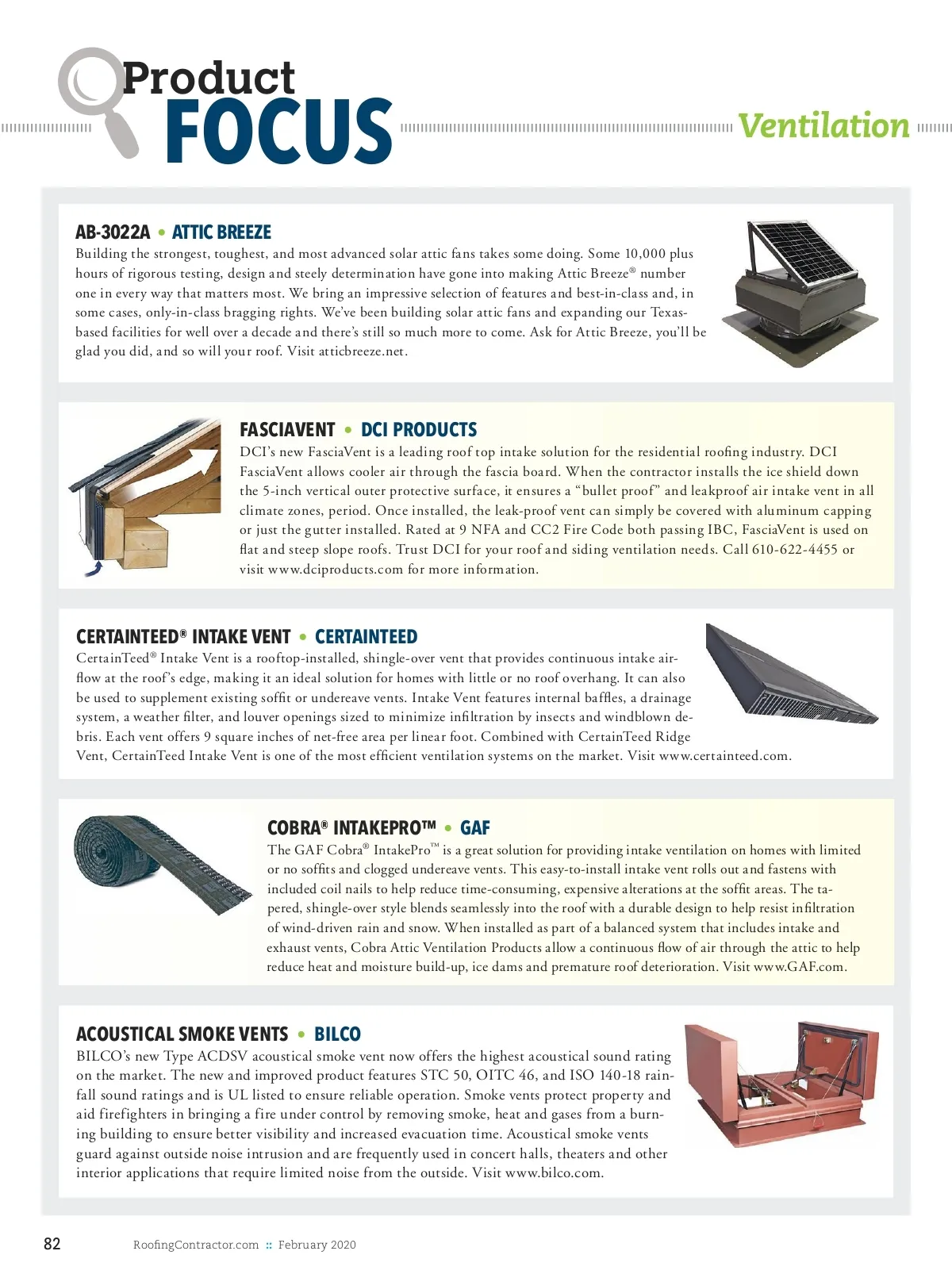 Product FOCUS

Ventilation

AB-3022A • ATTIC BREEZE
Building the strongest, toughest, and most advanced solar attic fans takes some doing. Some 10,000 plus hours of rigorous testing, design and steely determination have gone into making Attic Breeze® number one in every way that matters most. We bring an impressive selection of features and best-in-class and, in some cases, only-in-class bragging rights. We've been building solar attic fans and expanding our Texas-based facilities for well over a decade and there's still so much more to come. Ask for Attic Breeze, you'll be glad you did, and so will your roof. Visit atticbreeze.net.

FASCIAVENT • DCI PRODUCTS
DCI's new FasciaVent is a leading roof top intake solution for the residential roofing industry. DCI FasciaVent allows cooler air through the fascia board. When the contractor installs the ice shield down the 5-inch vertical outer protective surface, it ensures a "bullet proof" and leakproof air intake vent in all climate zones, period. Once installed, the leak-proof vent can simply be covered with aluminum capping or just the gutter installed. Rated at 9 NFA and CC2 Fire Code both passing IBC, FasciaVent is used on flat and steep slope roofs. Trust DCI for your roof and siding ventilation needs. Call 610-622-4455 or visit www.dciproducts.com for more information.

CERTAINTEED® INTAKE VENT • CERTAINTEED
CertainTeed® Intake Vent is a rooftop-installed, shingle-over vent that provides continuous intake airflow at the roof's edge, making it an ideal solution for homes with little or no roof overhang. It can also be used to supplement existing soffit or undereave vents. Intake Vent features internal baffles, a drainage system, a weather filter, and louver openings sized to minimize infiltration by insects and windblown debris. Each vent offers 9 square inches of net-free area per linear foot. Combined with CertainTeed Ridge Vent, CertainTeed Intake Vent is one of the most efficient ventilation systems on the market. Visit www.certainteed.com.

COBRA® INTAKEPRO™ • GAF
The GAF Cobra® IntakePro™ is a great solution for providing intake ventilation on homes with limited or no soffits and clogged undereave vents. This easy-to-install intake vent rolls out and fastens with included coil nails to help reduce time-consuming, expensive alterations at the soffit areas. The tapered, shingle-over style blends seamlessly into the roof with a durable design to help resist infiltration of wind-driven rain and snow. When installed as part of a balanced system that includes intake and exhaust vents, Cobra Attic Ventilation Products allow a continuous flow of air through the attic to help reduce heat and moisture build-up, ice dams and premature roof deterioration. Visit www.GAF.com.

ACOUSTICAL SMOKE VENTS • BILCO
BILCO's new Type ACDSV acoustical smoke vent now offers the highest acoustical sound rating on the market. The new and improved product features STC 50, OITC 46, and ISO 140-18 rainfall sound ratings and is UL listed to ensure reliable operation. Smoke vents protect property and aid firefighters in bringing a fire under control by removing smoke, heat and gases from a burning building to ensure better visibility and increased evacuation time. Acoustical smoke vents guard against outside noise intrusion and are frequently used in concert halls, theaters and other interior applications that require limited noise from the outside. Visit www.bilco.com.

82 RoofingContractor.com :: February 2020